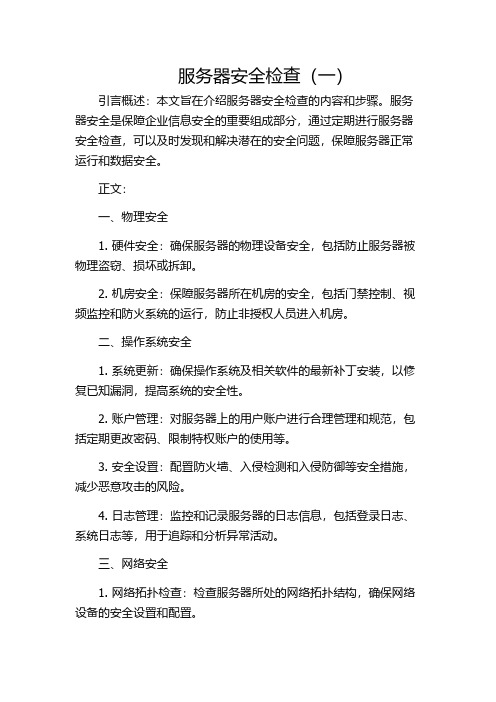 服务器安全检查（一）

引言概述：本文旨在介绍服务器安全检查的内容和步骤。服务器安全是保障企业信息安全的重要组成部分，通过定期进行服务器安全检查，可以及时发现和解决潜在的安全问题，保障服务器正常运行和数据安全。

正文：

一、物理安全

1. 硬件安全：确保服务器的物理设备安全，包括防止服务器被物理盗窃、损坏或拆卸。

2. 机房安全：保障服务器所在机房的安全，包括门禁控制、视频监控和防火系统的运行，防止非授权人员进入机房。

二、操作系统安全

1. 系统更新：确保操作系统及相关软件的最新补丁安装，以修复已知漏洞，提高系统的安全性。

2. 账户管理：对服务器上的用户账户进行合理管理和规范，包括定期更改密码、限制特权账户的使用等。

3. 安全设置：配置防火墙、入侵检测和入侵防御等安全措施，减少恶意攻击的风险。

4. 日志管理：监控和记录服务器的日志信息，包括登录日志、系统日志等，用于追踪和分析异常活动。

三、网络安全

1. 网络拓扑检查：检查服务器所处的网络拓扑结构，确保网络设备的安全设置和配置。